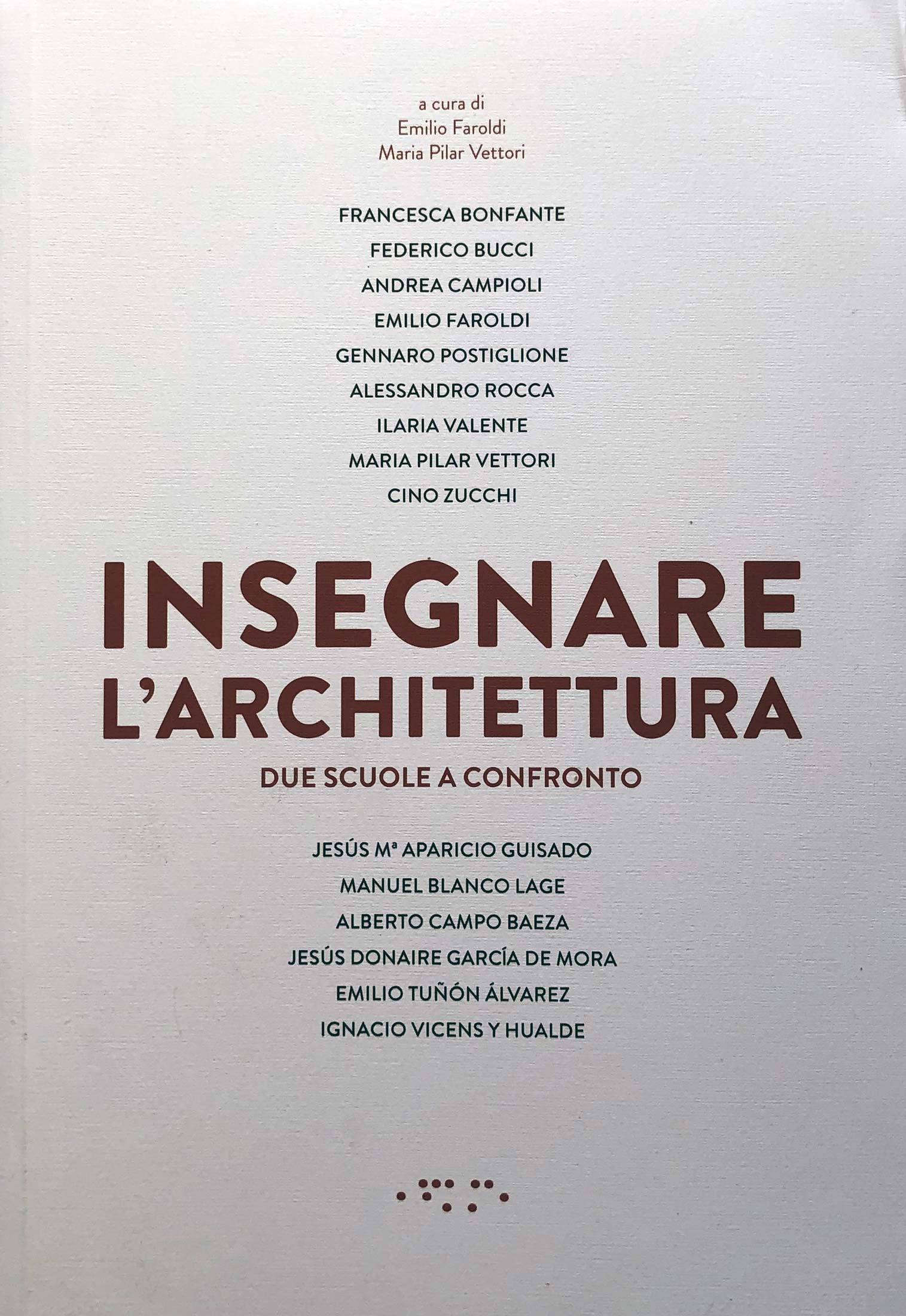 a cura di
Emilio Faroldi
Maria Pilar Vettori

FRANCESCA BONFANTE
FEDERICO BUCCI
ANDREA CAMPIOLI
EMILIO FAROLDI
GENNARO POSTIGLIONE
ALESSANDRO ROCCA
ILARIA VALENTE
MARIA PILAR VETTORI
CINO ZUCCHI

INSEGNARE
L'ARCHITETTURA
DUE SCUOLE A CONFRONTO

JESÚS Mª APARICIO GUISADO
MANUEL BLANCO LAGE
ALBERTO CAMPO BAEZA
JESÚS DONAIRE GARCÍA DE MORA
EMILIO TUÑÓN ÁLVAREZ
IGNACIO VICENS Y HUALDE